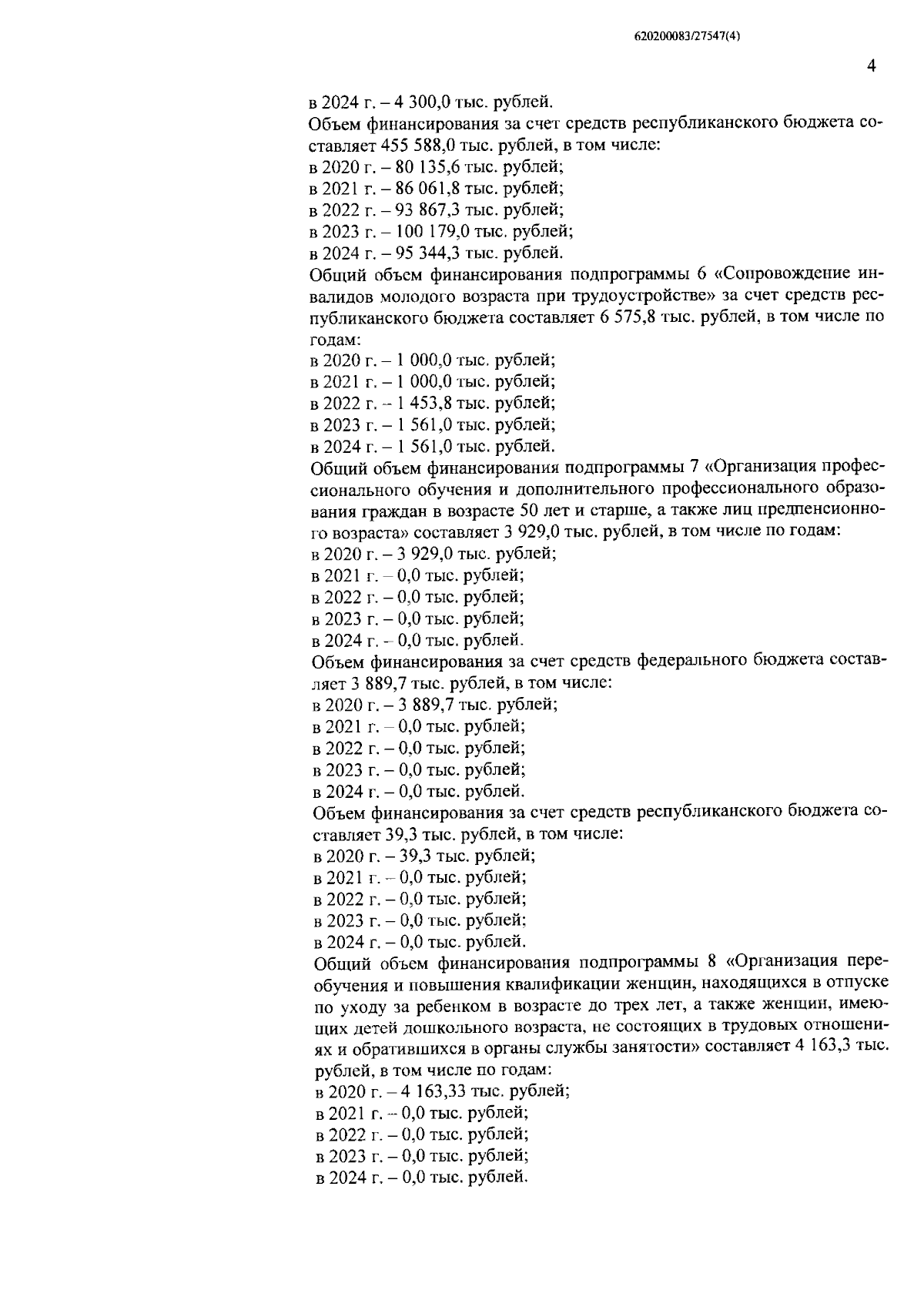 620200083/27547(4)

4

в 2024 г. – 4 300,0 тыс. рублей.

Объем финансирования за счет средств республиканского бюджета составляет 455 588,0 тыс. рублей, в том числе:

в 2020 г. – 80 135,6 тыс. рублей;

в 2021 г. – 86 061,8 тыс. рублей;

в 2022 г. – 93 867,3 тыс. рублей;

в 2023 г. – 100 179,0 тыс. рублей;

в 2024 г. – 95 344,3 тыс. рублей.

Общий объем финансирования подпрограммы 6 «Сопровождение инвалидов молодого возраста при трудоустройстве» за счет средств республиканского бюджета составляет 6 575,8 тыс. рублей, в том числе по годам:

в 2020 г. – 1 000,0 тыс. рублей;

в 2021 г. – 1 000,0 тыс. рублей;

в 2022 г. – 1 453,8 тыс. рублей;

в 2023 г. – 1 561,0 тыс. рублей;

в 2024 г. – 1 561,0 тыс. рублей.

Общий объем финансирования подпрограммы 7 «Организация профессионального обучения и дополнительного профессионального образования граждан в возрасте 50 лет и старше, а также лиц предпенсионного возраста» составляет 3 929,0 тыс. рублей, в том числе по годам:

в 2020 г. – 3 929,0 тыс. рублей;

в 2021 г. – 0,0 тыс. рублей;

в 2022 г. – 0,0 тыс. рублей;

в 2023 г. – 0,0 тыс. рублей;

в 2024 г. – 0,0 тыс. рублей.

Объем финансирования за счет средств федерального бюджета составляет 3 889,7 тыс. рублей, в том числе:

в 2020 г. – 3 889,7 тыс. рублей;

в 2021 г. – 0,0 тыс. рублей;

в 2022 г. – 0,0 тыс. рублей;

в 2023 г. – 0,0 тыс. рублей;

в 2024 г. – 0,0 тыс. рублей.

Объем финансирования за счет средств республиканского бюджета составляет 39,3 тыс. рублей, в том числе:

в 2020 г. – 39,3 тыс. рублей;

в 2021 г. – 0,0 тыс. рублей;

в 2022 г. – 0,0 тыс. рублей;

в 2023 г. – 0,0 тыс. рублей;

в 2024 г. – 0,0 тыс. рублей.

Общий объем финансирования подпрограммы 8 «Организация переобучения и повышения квалификации женщин, находящихся в отпуске по уходу за ребенком в возрасте до трех лет, а также женщин, имеющих детей дошкольного возраста, не состоящих в трудовых отношениях и обратившихся в органы службы занятости» составляет 4 163,3 тыс. рублей, в том числе по годам:

в 2020 г. – 4 163,33 тыс. рублей;

в 2021 г. – 0,0 тыс. рублей;

в 2022 г. – 0,0 тыс. рублей;

в 2023 г. – 0,0 тыс. рублей;

в 2024 г. – 0,0 тыс. рублей.